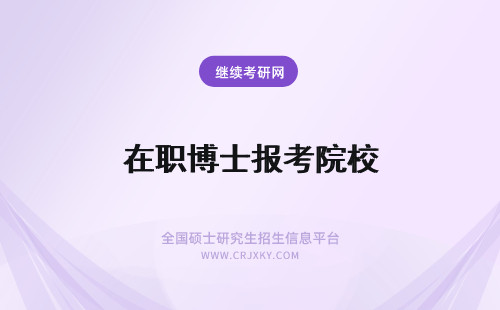 继续考研网

在职博士报考院校

全国硕士研究生招生信息平台
WWW.CRJXKY.COM